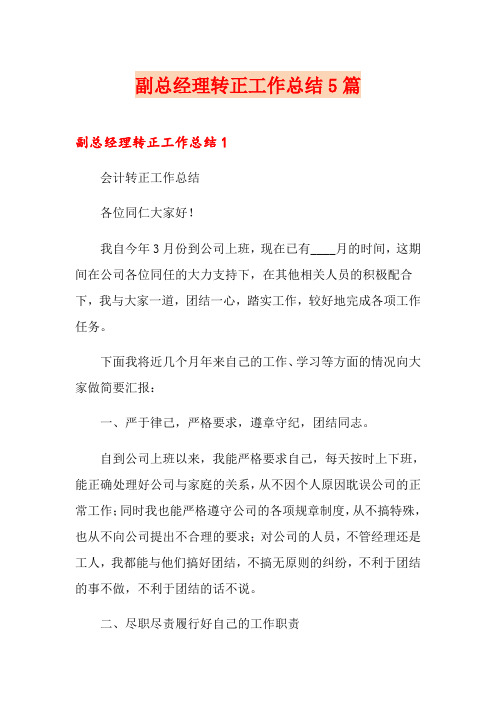 副总经理转正工作总结5篇

副总经理转正工作总结1

会计转正工作总结

各位同仁大家好！

我自今年3月份到公司上班，现在已有____月的时间，这期间在公司各位同任的大力支持下，在其他相关人员的积极配合下，我与大家一道，团结一心，踏实工作，较好地完成各项工作任务。

下面我将近几个月年来自己的工作、学习等方面的情况向大家做简要汇报：

一、严于律己，严格要求，遵章守纪，团结同志。

自到公司上班以来，我能严格要求自己，每天按时上下班，能正确处理好公司与家庭的关系，从不因个人原因耽误公司的正常工作；同时我也能严格遵守公司的各项规章制度，从不搞特殊，也从不向公司提出不合理的要求；对公司的人员，不管经理还是工人，我都能与他们搞好团结，不搞无原则的纠纷，不利于团结的事不做，不利于团结的话不说。

二、尽职尽责履行好自己的工作职责